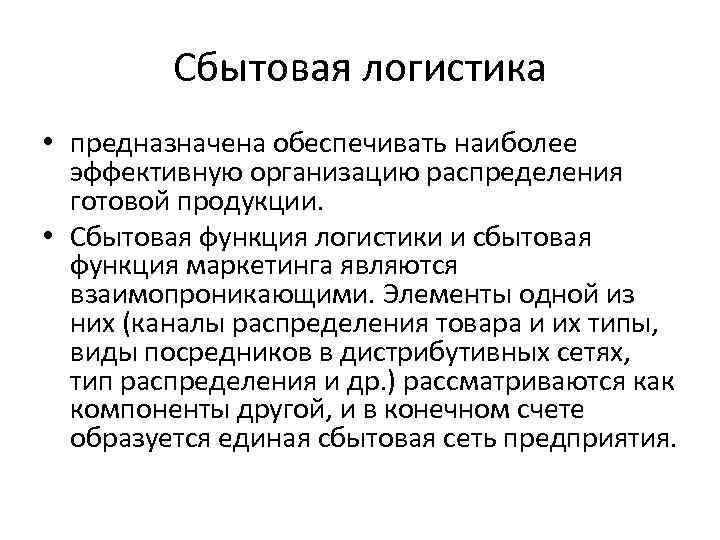 Сбытовая логистика

• предназначена обеспечивать наиболее эффективную организацию распределения готовой продукции.

• Сбытовая функция логистики и сбытовая функция маркетинга являются взаимопроникающими. Элементы одной из них (каналы распределения товара и их типы, виды посредников в дистрибутивных сетях, тип распределения и др.) рассматриваются как компоненты другой, и в конечном счете образуется единая сбытовая сеть предприятия.